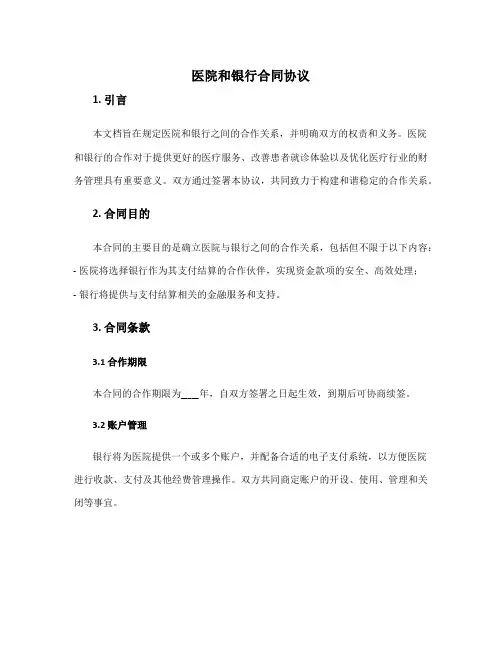 医院和银行合同协议

1. 引言

本文档旨在规定医院和银行之间的合作关系，并明确双方的权责和义务。医院和银行的合作对于提供更好的医疗服务、改善患者就诊体验以及优化医疗行业的财务管理具有重要意义。双方通过签署本协议，共同致力于构建和谐稳定的合作关系。

2. 合同目的

本合同的主要目的是确立医院与银行之间的合作关系，包括但不限于以下内容：
- 医院将选择银行作为其支付结算的合作伙伴，实现资金款项的安全、高效处理；
- 银行将提供与支付结算相关的金融服务和支持。

3. 合同条款

3.1 合作期限

本合同的合作期限为____年，自双方签署之日起生效，到期后可协商续签。

3.2 账户管理

银行将为医院提供一个或多个账户，并配备合适的电子支付系统，以方便医院进行收款、支付及其他经费管理操作。双方共同商定账户的开设、使用、管理和关闭等事宜。